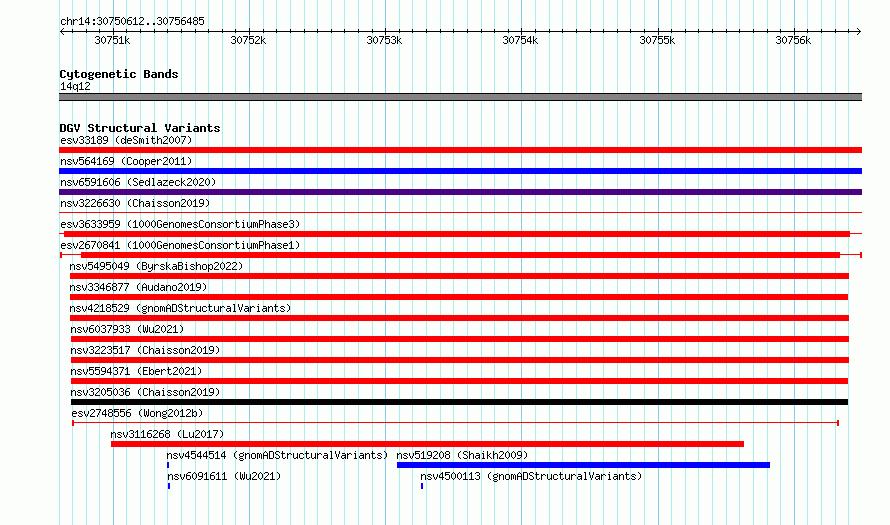 chr14:30750612..30756485

30751k 30752k 30753k 30754k 30755k 30756k

Cytogenetic Bands
14q12

DGV Structural Variants
esv33189 (deSmith2007)
nsv564169 (Cooper2011)
nsv6591606 (Sedlazeck2020)
nsv3226630 (Chaisson2019)
esv3633959 (1000GenomesConsortiumPhase3)
esv2670841 (1000GenomesConsortiumPhase1)
nsv5495049 (ByrskaBishop2022)
nsv3346877 (Audano2019)
nsv4218529 (gnomADStructuralVariants)
nsv6037933 (Wu2021)
nsv3223517 (Chaisson2019)
nsv5594371 (Ebert2021)
nsv3205036 (Chaisson2019)
esv2748556 (Wong2012b)
nsv3116268 (Lu2017)
nsv4544514 (gnomADStructuralVariants) nsv519208 (Shaikh2009)
nsv6091611 (Wu2021) nsv4500113 (gnomADStructuralVariants)